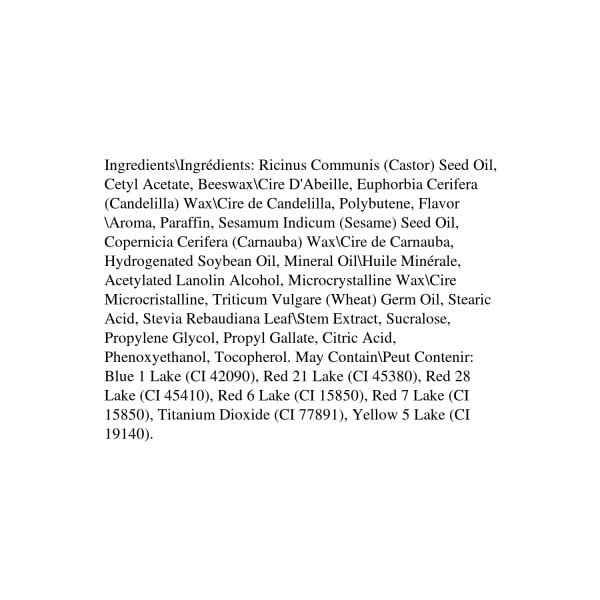 Ingredients\Ingrédients: Ricinus Communis (Castor) Seed Oil, Cetyl Acetate, Beeswax\Cire D'Abeille, Euphorbia Cerifera (Candelilla) Wax\Cire de Candelilla, Polybutene, Flavor \Aroma, Paraffin, Sesamum Indicum (Sesame) Seed Oil, Copernicia Cerifera (Carnauba) Wax\Cire de Carnauba, Hydrogenated Soybean Oil, Mineral Oil\Huile Minérale, Acetylated Lanolin Alcohol, Microcrystalline Wax\Cire Microcristalline, Triticum Vulgare (Wheat) Germ Oil, Stearic Acid, Stevia Rebaudiana Leaf\Stem Extract, Sucralose, Propylene Glycol, Propyl Gallate, Citric Acid, Phenoxyethanol, Tocopherol. May Contain\Peut Contenir: Blue 1 Lake (CI 42090), Red 21 Lake (CI 45380), Red 28 Lake (CI 45410), Red 6 Lake (CI 15850), Red 7 Lake (CI 15850), Titanium Dioxide (CI 77891), Yellow 5 Lake (CI 19140).